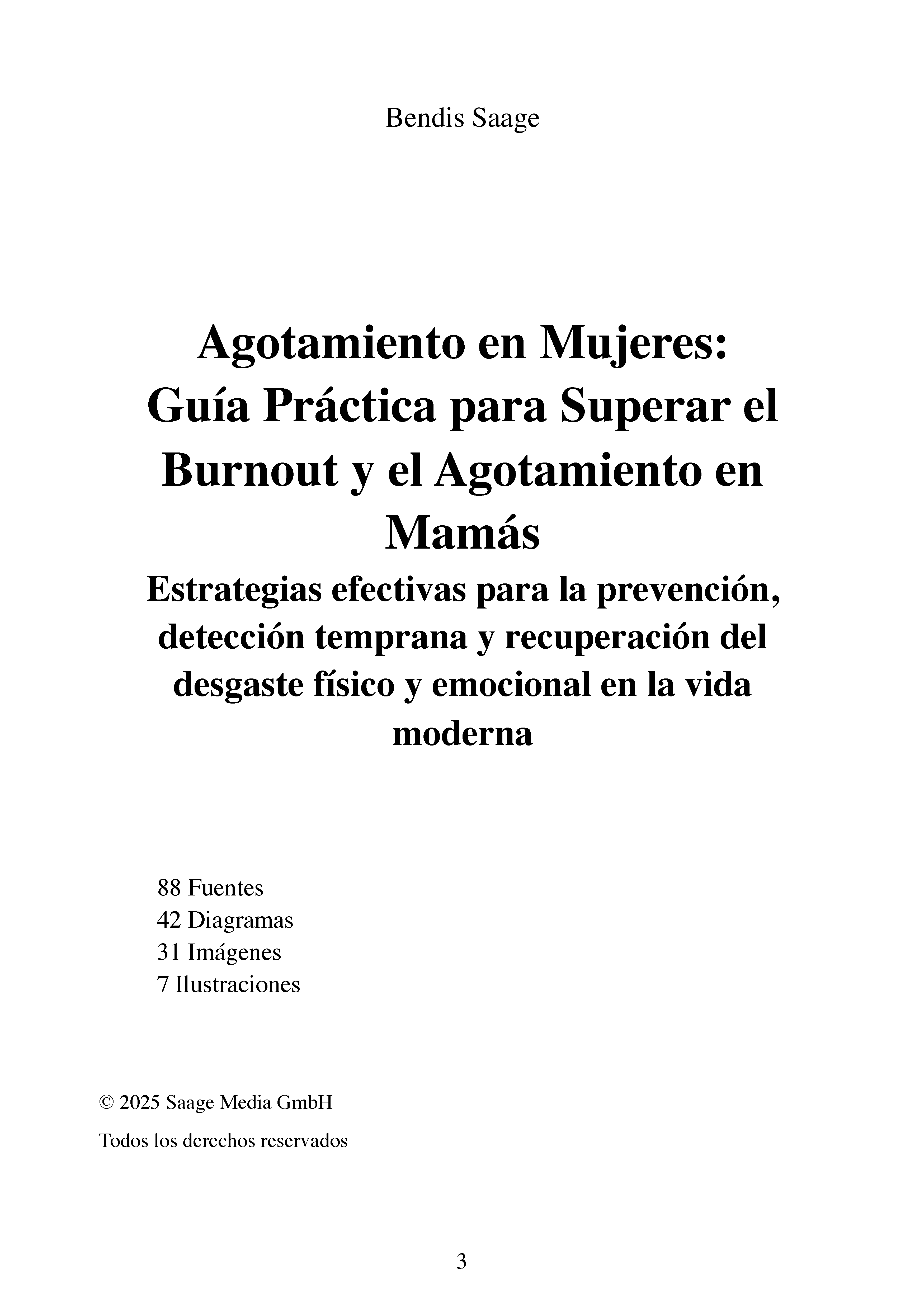 Bendis Saage

Agotamiento en Mujeres: Guía Práctica para Superar el Burnout y el Agotamiento en Mamás

Estrategias efectivas para la prevención, detección temprana y recuperación del desgaste físico y emocional en la vida moderna

88 Fuentes
42 Diagramas
31 Imágenes
7 Ilustraciones

© 2025 Saage Media GmbH

Todos los derechos reservados

3